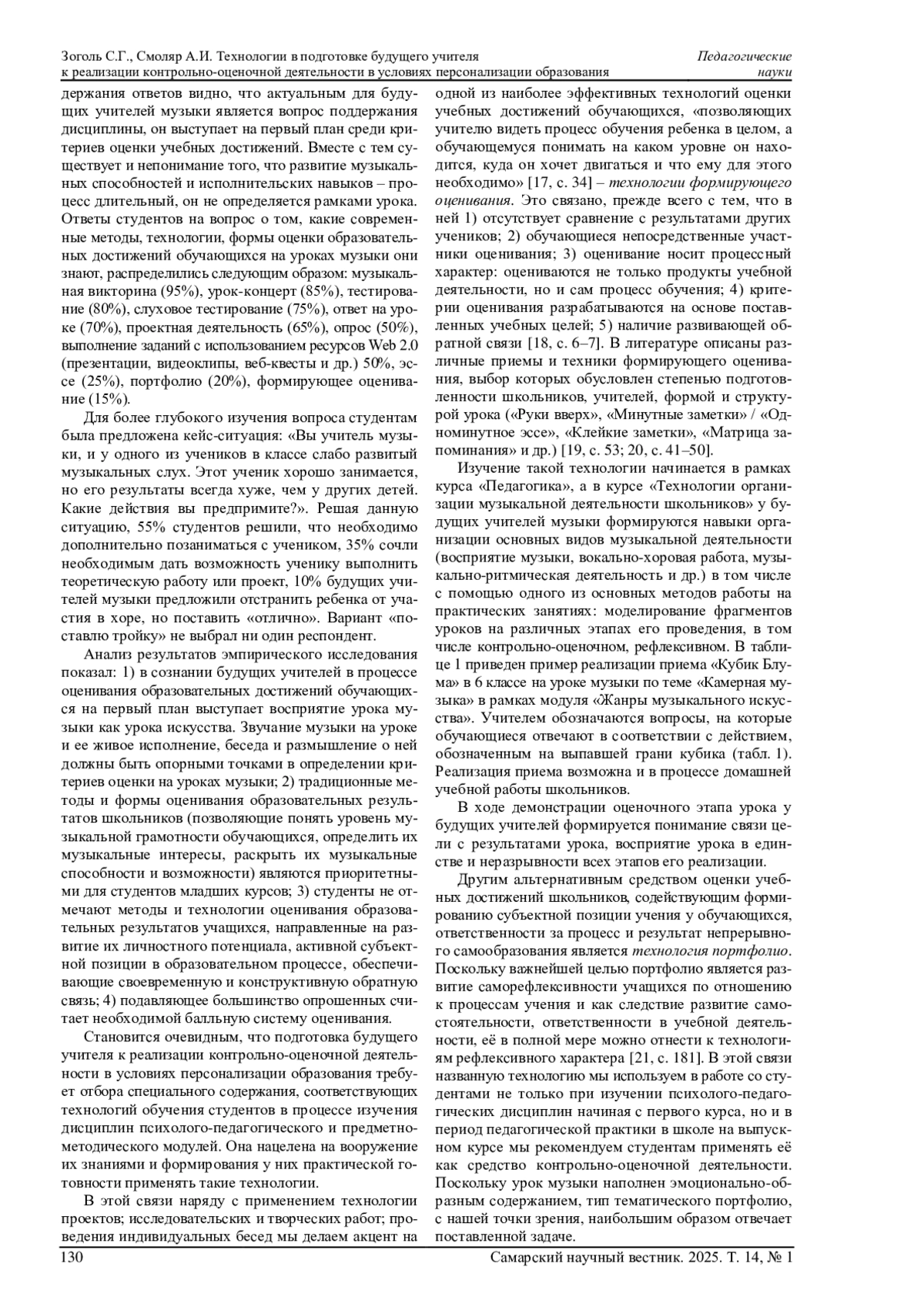 Зоголь С.Г., Смоляр А.И. Технологии в подготовке будущего учителя к реализации контрольно-оценочной деятельности в условиях персонализации образования

Педагогические науки

держания ответов видно, что актуальным для будущих учителей музыки является вопрос поддержания дисциплины, он выступает на первый план среди критериев оценки учебных достижений. Вместе с тем существует и непонимание того, что развитие музыкальных способностей и исполнительских навыков – процесс длительный, он не определяется рамками урока. Ответы студентов на вопрос о том, какие современные методы, технологии, формы оценки образовательных достижений обучающихся на уроках музыки они знают, распределились следующим образом: музыкальная викторина (95%), урок-концерт (85%), тестирование (80%), слуховое тестирование (75%), ответ на уроке (70%), проектная деятельность (65%), опрос (50%), выполнение заданий с использованием ресурсов Web 2.0 (презентации, видеоклипы, веб-квесты и др.) 50%, эссе (25%), портфолио (20%), формирующее оценивание (15%).

Для более глубокого изучения вопроса студентам была предложена кейс-ситуация: «Вы учитель музыки, и у одного из учеников в классе слабо развитый музыкальных слух. Этот ученик хорошо занимается, но его результаты всегда хуже, чем у других детей. Какие действия вы предпримите?». Решая данную ситуацию, 55% студентов решили, что необходимо дополнительно позаниматься с учеником, 35% сочли необходимым дать возможность ученику выполнить теоретическую работу или проект, 10% будущих учителей музыки предложили отстранить ребенка от участия в хоре, но поставить «отлично». Вариант «поставлю тройку» не выбрал ни один респондент.

Анализ результатов эмпирического исследования показал: 1) в сознании будущих учителей в процессе оценивания образовательных достижений обучающихся на первый план выступает восприятие урока музыки как урока искусства. Звучание музыки на уроке и ее живое исполнение, беседа и размышление о ней должны быть опорными точками в определении критериев оценки на уроках музыки; 2) традиционные методы и формы оценивания образовательных результатов школьников (позволяющие понять уровень музыкальной грамотности обучающихся, определить их музыкальные интересы, раскрыть их музыкальные способности и возможности) являются приоритетными для студентов младших курсов; 3) студенты не отмечают методы и технологии оценивания образовательных результатов учащихся, направленные на развитие их личностного потенциала, активной субъектной позиции в образовательном процессе, обеспечивающие своевременную и конструктивную обратную связь; 4) подавляющее большинство опрошенных считает необходимой балльную систему оценивания.

Становится очевидным, что подготовка будущего учителя к реализации контрольно-оценочной деятельности в условиях персонализации образования требует отбора специального содержания, соответствующих технологий обучения студентов в процессе изучения дисциплин психолого-педагогического и предметно-методического модулей. Она нацелена на вооружение их знаниями и формирования у них практической готовности применять такие технологии.

В этой связи наряду с применением технологии проектов; исследовательских и творческих работ; проведения индивидуальных бесед мы делаем акцент на одной из наиболее эффективных технологий оценки учебных достижений обучающихся, «позволяющих учителю видеть процесс обучения ребенка в целом, а обучающемуся понимать на каком уровне он находится, куда он хочет двигаться и что ему для этого необходимо» [17, с. 34] – технологии формирующего оценивания. Это связано, прежде всего с тем, что в ней 1) отсутствует сравнение с результатами других учеников; 2) обучающиеся непосредственные участники оценивания; 3) оценивание носит процессный характер: оцениваются не только продукты учебной деятельности, но и сам процесс обучения; 4) критерии оценивания разрабатываются на основе поставленных учебных целей; 5) наличие развивающей обратной связи [18, с. 6–7]. В литературе описаны различные приемы и техники формирующего оценивания, выбор которых обусловлен степенью подготовленности школьников, учителей, формой и структурой урока («Руки вверх», «Минутные заметки» / «Одноминутное эссе», «Клейкие заметки», «Матрица запоминания» и др.) [19, с. 53; 20, с. 41–50].

Изучение такой технологии начинается в рамках курса «Педагогика», а в курсе «Технологии организации музыкальной деятельности школьников» у будущих учителей музыки формируются навыки организации основных видов музыкальной деятельности (восприятие музыки, вокально-хоровая работа, музыкально-ритмическая деятельность и др.) в том числе с помощью одного из основных методов работы на практических занятиях: моделирование фрагментов уроков на различных этапах его проведения, в том числе контрольно-оценочном, рефлексивном. В таблице 1 приведен пример реализации приема «Кубик Блума» в 6 классе на уроке музыки по теме «Камерная музыка» в рамках модуля «Жанры музыкального искусства». Учителем обозначаются вопросы, на которые обучающиеся отвечают в соответствии с действием, обозначенным на выпавшей грани кубика (табл. 1). Реализация приема возможна и в процессе домашней учебной работы школьников.

В ходе демонстрации оценочного этапа урока у будущих учителей формируется понимание связи цели с результатами урока, восприятие урока в единстве и неразрывности всех этапов его реализации.

Другим альтернативным средством оценки учебных достижений школьников, содействующим формированию субъектной позиции учения у обучающихся, ответственности за процесс и результат непрерывного самообразования является технология портфолио. Поскольку важнейшей целью портфолио является развитие саморефлексивности учащихся по отношению к процессам учения и как следствие развитие самостоятельности, ответственности в учебной деятельности, её в полной мере можно отнести к технологиям рефлексивного характера [21, с. 181]. В этой связи названную технологию мы используем в работе со студентами не только при изучении психолого-педагогических дисциплин начиная с первого курса, но и в период педагогической практики в школе на выпускном курсе мы рекомендуем студентам применять её как средство контрольно-оценочной деятельности. Поскольку урок музыки наполнен эмоционально-образным содержанием, тип тематического портфолио, с нашей точки зрения, наибольшим образом отвечает поставленной задаче.

130

Самарский научный вестник. 2025. Т. 14, № 1